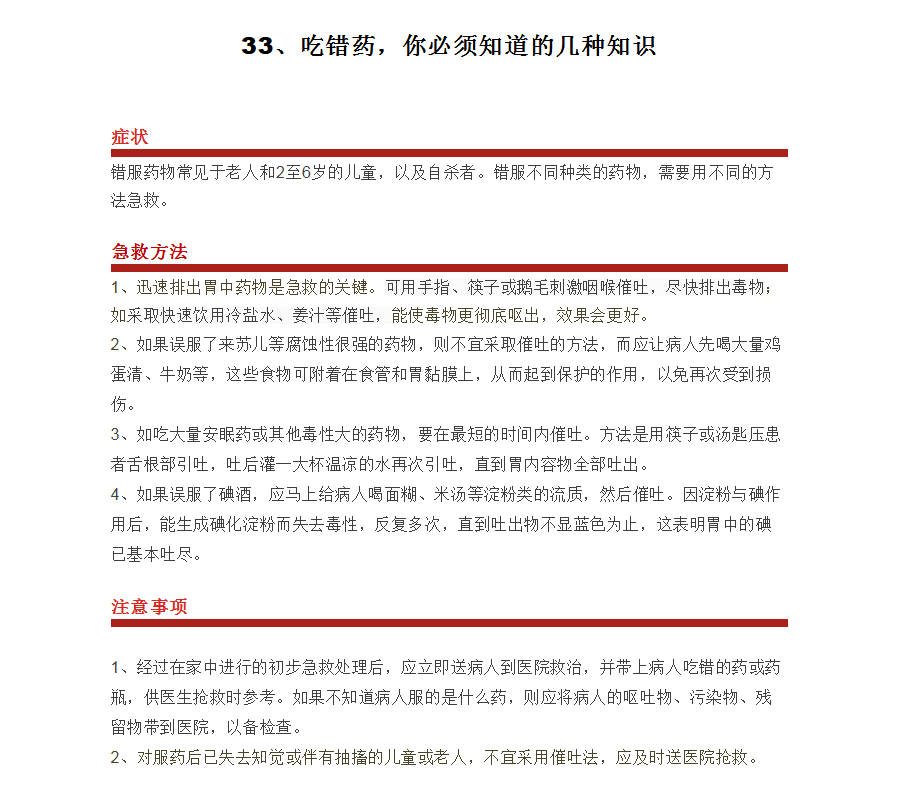 33、吃错药，你必须知道的几种知识

症状

错服药物常见于老人和2至6岁的儿童，以及自杀者。错服不同种类的药物，需要用不同的方法急救。

急救方法

1、迅速排出胃中药物是急救的关键。可用手指、筷子或鹅毛刺激咽喉催吐，尽快排出毒物；如采取快速饮用冷盐水、姜汁等催吐，能使毒物更彻底呕出，效果会更好。

2、如果误服了来苏儿等腐蚀性很强的药物，则不宜采取催吐的方法，而应让病人先喝大量鸡蛋清、牛奶等，这些食物可附着在食管和胃黏膜上，从而起到保护的作用，以免再次受到损伤。

3、如吃大量安眠药或其他毒性大的药物，要在最短的时间内催吐。方法是用筷子或汤匙压患者舌根部引吐，吐后灌一大杯温凉的水再次引吐，直到胃内容物全部吐出。

4、如果误服了碘酒，应马上给病人喝面糊、米汤等淀粉类的流质，然后催吐。因淀粉与碘作用后，能生成碘化淀粉而失去毒性，反复多次，直到吐出物不显蓝色为止，这表明胃中的碘已基本吐尽。

注意事项

1、经过在家中进行的初步急救处理后，应立即送病人到医院救治，并带上病人吃错的药或药瓶，供医生抢救时参考。如果不知道病人服的是什么药，则应将病人的呕吐物、污染物、残留物带到医院，以备检查。

2、对服药后已失去知觉或伴有抽搐的儿童或老人，不宜采用催吐法，应及时送医院抢救。